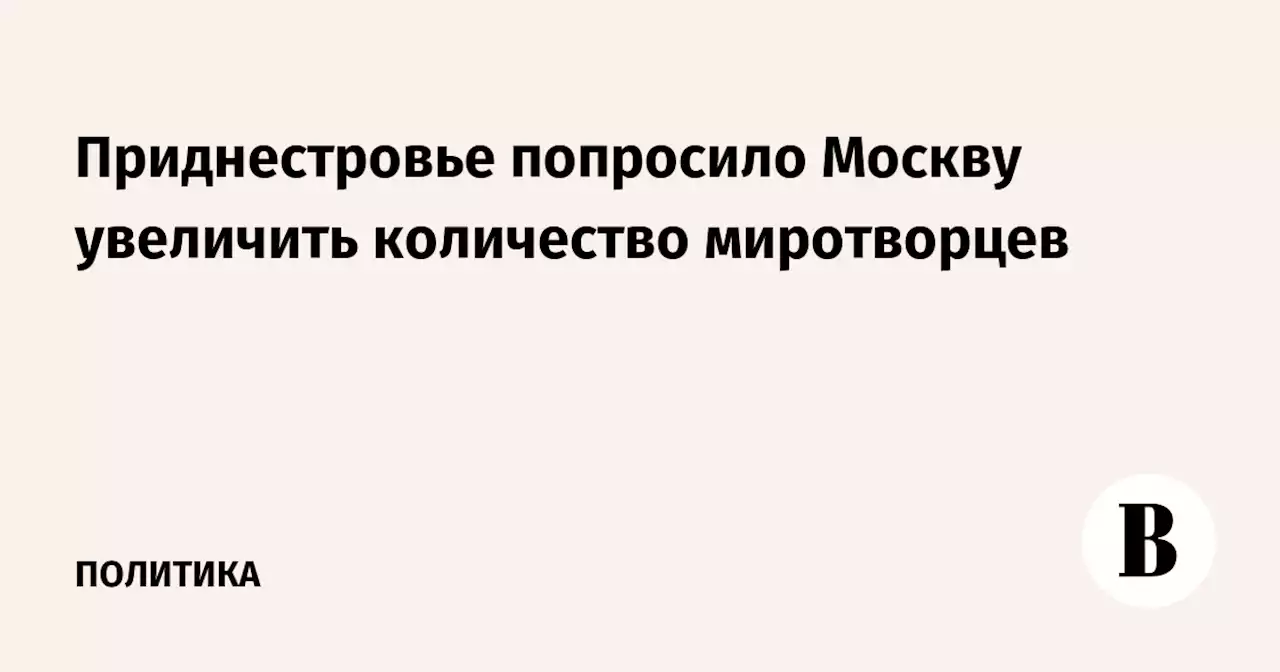 Приднестровье попросило Москву увеличить количество миротворцев

ПОЛИТИКА

В